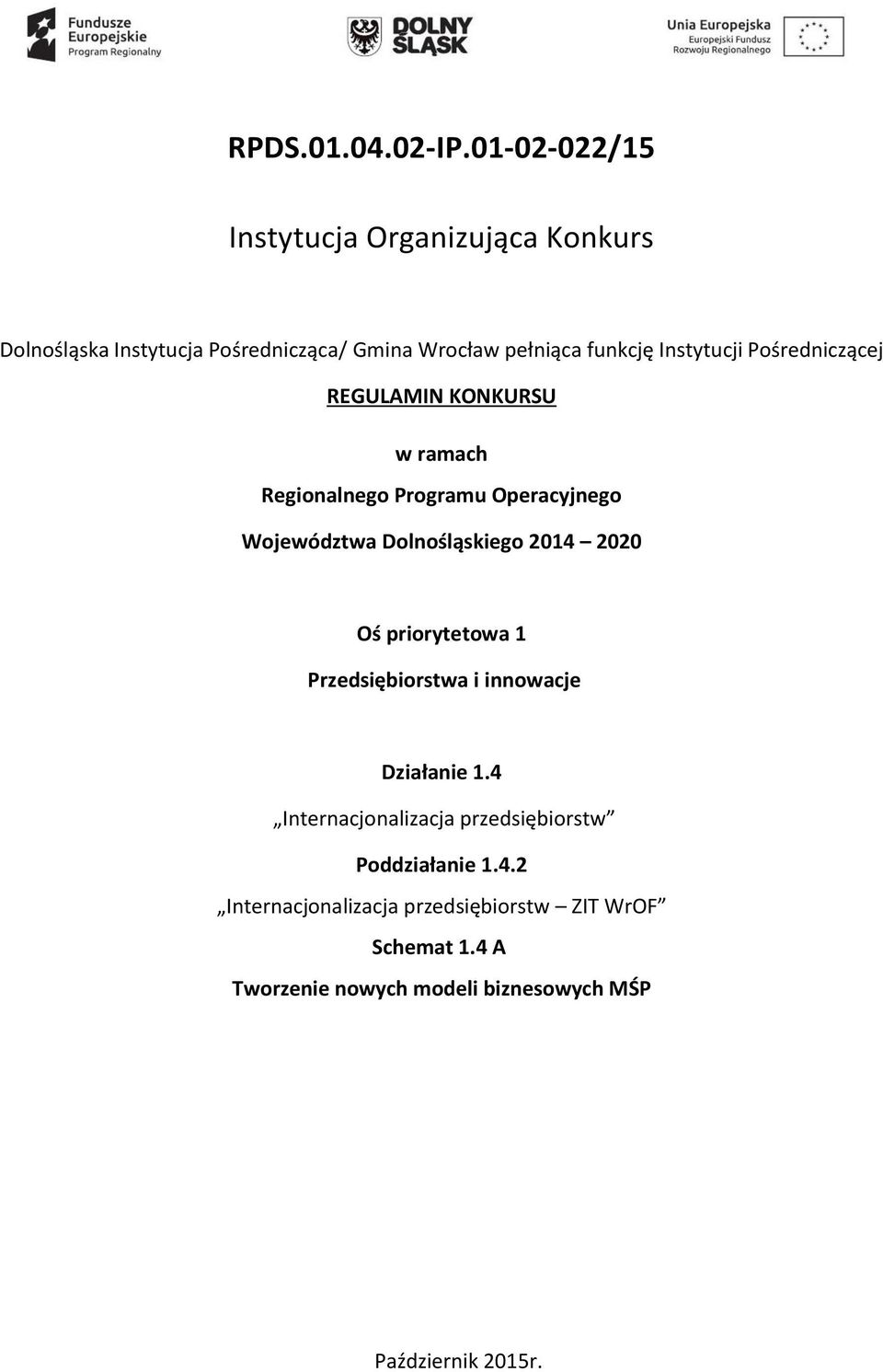 Fundusze Europejskie Program Regionalny

DOLNY ŚLĄSK

Unia Europejska Europejski Fundusz Rozwoju Regionalnego

RPDS.01.04.02-IP.01-02-022/15

Instytucja Organizująca Konkurs

Dolnośląska Instytucja Pośrednicząca/ Gmina Wrocław pełniąca funkcję Instytucji Pośredniczącej

REGULAMIN KONKURSU

w ramach

Regionalnego Programu Operacyjnego

Województwa Dolnośląskiego 2014 – 2020

Oś priorytetowa 1

Przedsiębiorstwa i innowacje

Działanie 1.4

„Internacjonalizacja przedsiębiorstw”

Poddziałanie 1.4.2

„Internacjonalizacja przedsiębiorstw – ZIT WrOF”

Schemat 1.4 A

Tworzenie nowych modeli biznesowych MŚP

Październik 2015r.